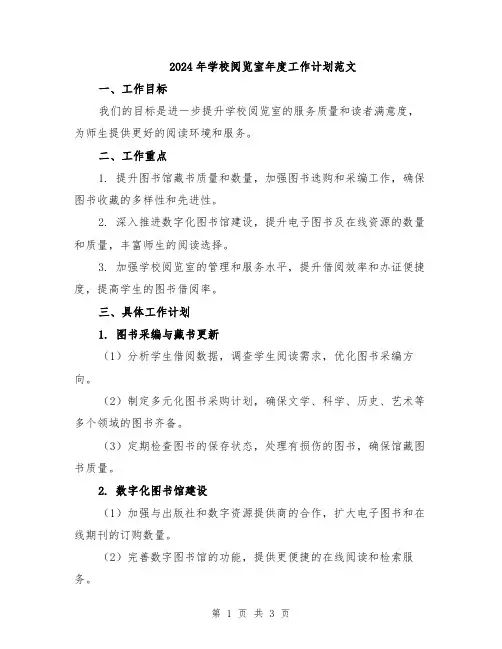 2024年学校阅览室年度工作计划范文

一、工作目标

我们的目标是进一步提升学校阅览室的服务质量和读者满意度，为师生提供更好的阅读环境和服务。

二、工作重点

1. 提升图书馆藏书质量和数量，加强图书选购和采编工作，确保图书收藏的多样性和先进性。

2. 深入推进数字化图书馆建设，提升电子图书及在线资源的数量和质量，丰富师生的阅读选择。

3. 加强学校阅览室的管理和服务水平，提升借阅效率和办证便捷度，提高学生的图书借阅率。

三、具体工作计划

1. 图书采编与藏书更新

（1）分析学生借阅数据，调查学生阅读需求，优化图书采编方向。

（2）制定多元化图书采购计划，确保文学、科学、历史、艺术等多个领域的图书齐备。

（3）定期检查图书的保存状态，处理有损伤的图书，确保馆藏图书质量。

2. 数字化图书馆建设

（1）加强与出版社和数字资源提供商的合作，扩大电子图书和在线期刊的订购数量。

（2）完善数字图书馆的功能，提供更便捷的在线阅读和检索服务。

第 1 页 共 3 页